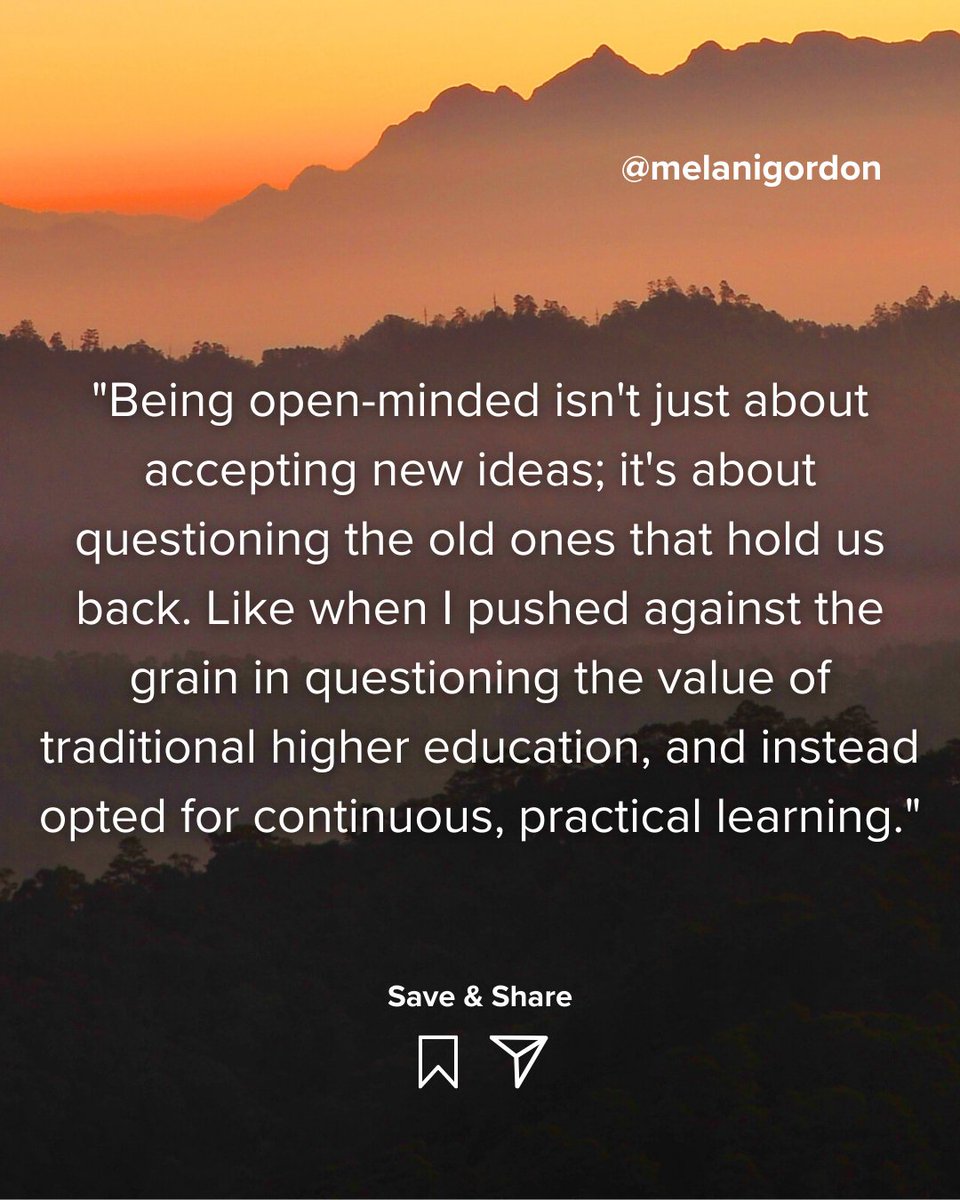 @melanigordon

"Being open-minded isn't just about accepting new ideas; it's about questioning the old ones that hold us back. Like when I pushed against the grain in questioning the value of traditional higher education, and instead opted for continuous, practical learning."

Save & Share